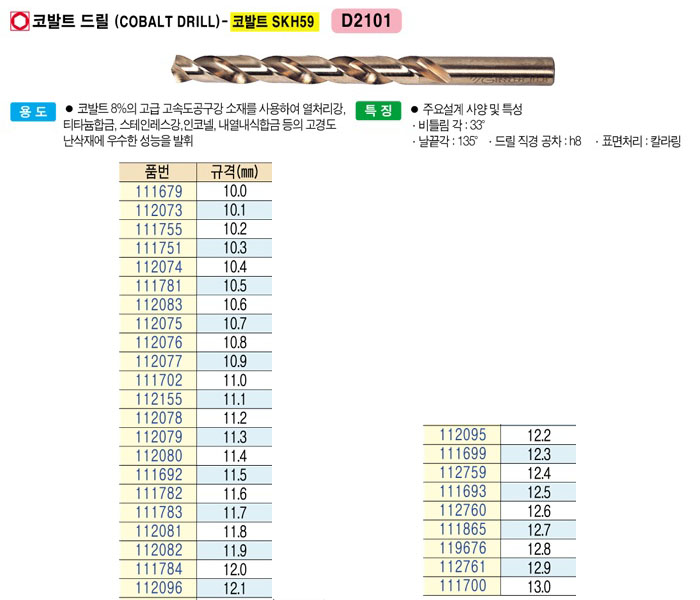 코발트 드릴 (COBALT DRILL)- 코발트 SKH59 D2101

용 도

• 코발트 8%의 고급 고속도공구강 소재를 사용하여 열처리강, 티타늄합금, 스테인레스강,인코넬, 내열내식합금 등의 고경도 난삭재에 우수한 성능을 발휘

특 징

• 주요설계 사양 및 특성
· 비틀림 각 : 33°
· 날끝각 : 135° · 드릴 직경 공차 : h8 · 표면처리 : 칼라링

| 품번 | 규격(㎜) |
|---|---|
| 111679 | 10.0 |
| 112073 | 10.1 |
| 111755 | 10.2 |
| 111751 | 10.3 |
| 112074 | 10.4 |
| 111781 | 10.5 |
| 112083 | 10.6 |
| 112075 | 10.7 |
| 112076 | 10.8 |
| 112077 | 10.9 |
| 111702 | 11.0 |
| 112155 | 11.1 |
| 112078 | 11.2 |
| 112079 | 11.3 |
| 112080 | 11.4 |
| 111692 | 11.5 |
| 111782 | 11.6 |
| 111783 | 11.7 |
| 112081 | 11.8 |
| 112082 | 11.9 |
| 111784 | 12.0 |
| 112096 | 12.1 |

| 112095 | 12.2 |
|---|---|
| 111699 | 12.3 |
| 112759 | 12.4 |
| 111693 | 12.5 |
| 112760 | 12.6 |
| 111865 | 12.7 |
| 119676 | 12.8 |
| 112761 | 12.9 |
| 111700 | 13.0 |